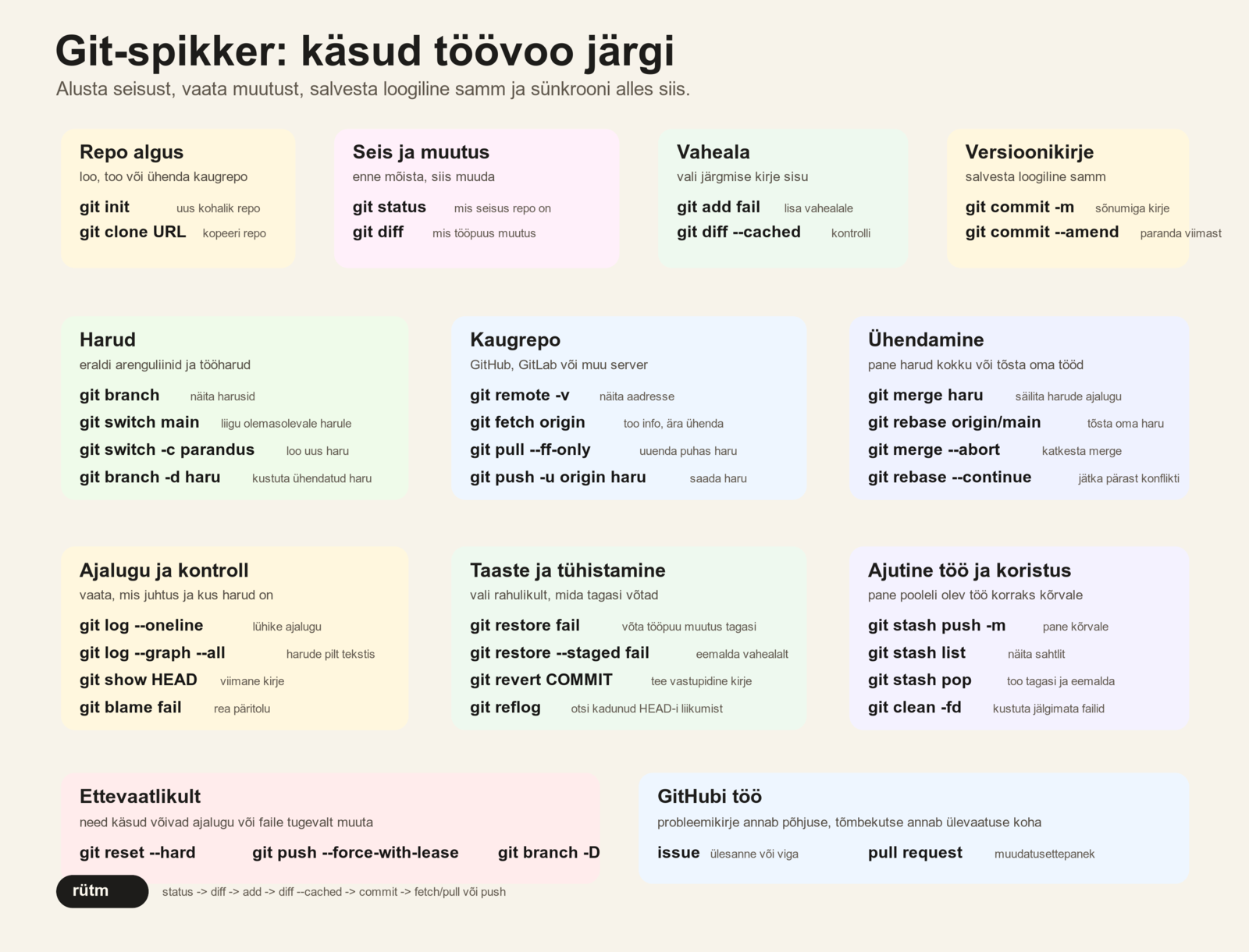 Git-spikker: käsud töövoo järgi

Alusta seisust, vaata muutust, salvesta loogiline samm ja sünkrooni alles siis.

Repo algus
loo, too või ühenda kaugrepo
git init uus kohalik repo
git clone URL kopeeri repo

Seis ja muutus
enne mõista, siis muuda
git status mis seisus repo on
git diff mis tööpuus muutus

Vaheala
vali järgmise kirje sisu
git add fail lisa vahealale
git diff --cached kontrolli

Versioonikirje
salvesta loogiline samm
git commit -m sõnumiga kirje
git commit --amend paranda viimast

Harud
eraldi arenguliinid ja tööharud
git branch näita harusid
git switch main liigu olemasolevale harule
git switch -c parandus loo uus haru
git branch -d haru kustuta ühendatud haru

Kaugrepo
GitHub, GitLab või muu server
git remote -v näita aadresse
git fetch origin too info, ära ühenda
git pull --ff-only uuenda puhas haru
git push -u origin haru saada haru

Ühendamine
pane harud kokku või tõsta oma tööd
git merge haru säilita harude ajalugu
git rebase origin/main tõsta oma haru
git merge --abort katkesta merge
git rebase --continue jätka pärast konflikti

Ajalugu ja kontroll
vaata, mis juhtus ja kus harud on
git log --oneline lühike ajalugu
git log --graph --all harude pilt tekstis
git show HEAD viimane kirje
git blame fail rea päritolu

Taaste ja tühistamine
vali rahulikult, mida tagasi võtad
git restore fail võta tööpuu muutus tagasi
git restore --staged fail eemalda vahealalt
git revert COMMIT tee vastupidine kirje
git reflog otsi kadunud HEAD-i liikumist

Ajutine töö ja koristus
pane pooleli olev töö korraks kõrvale
git stash push -m pane kõrvale
git stash list näita sahtlit
git stash pop too tagasi ja eemalda
git clean -fd kustuta jälgimata failid

Ettevaatlikult
need käsud võivad ajalugu või faile tugevalt muuta
git reset --hard git push --force-with-lease git branch -D

GitHubi töö
probleemikirje annab põhjuse, tõmbekutse annab ülevaatuse koha
issue ülesanne või viga pull request muudatusettepanek

rütm status -> diff -> add -> diff --cached -> commit -> fetch/pull või push